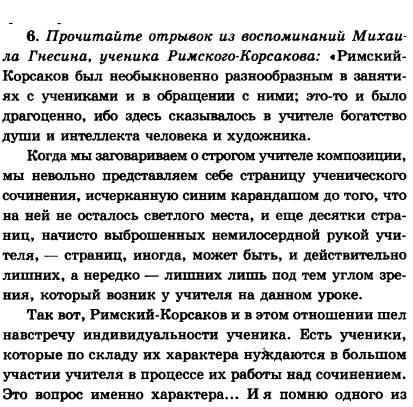 6. Прочитайте отрывок из воспоминаний Михаила Гнесина, ученика Римского-Корсакова: «Римский-Корсаков был необыкновенно разнообразным в занятиях с учениками и в обращении с ними; это-то и было драгоценно, ибо здесь сказывалось в учителе богатство души и интеллекта человека и художника.

Когда мы заговариваем о строгом учителе композиции, мы невольно представляем себе страницу ученического сочинения, исчерканную синим карандашом до того, что на ней не осталось светлого места, и еще десятки страниц, начисто выброшенных немилосердной рукой учителя, — страниц, иногда, может быть, и действительно лишних, а нередко — лишних лишь под тем углом зрения, который возник у учителя на данном уроке.

Так вот, Римский-Корсаков и в этом отношении шел навстречу индивидуальности ученика. Есть ученики, которые по складу их характера нуждаются в большом участии учителя в процессе их работы над сочинением. Это вопрос именно характера... И я помню одного из